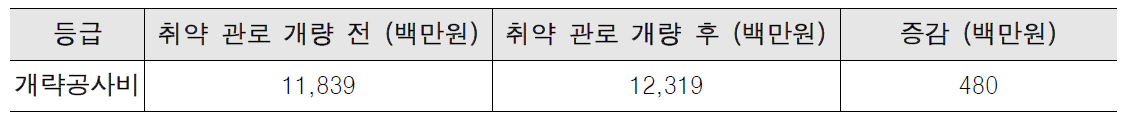 | 등급 | 취약 관로 개량 전 (백만원) | 취약 관로 개량 후 (백만원) | 증감 (백만원) |
|---|---|---|---|
| 개략공사비 | 11,839 | 12,319 | 480 |